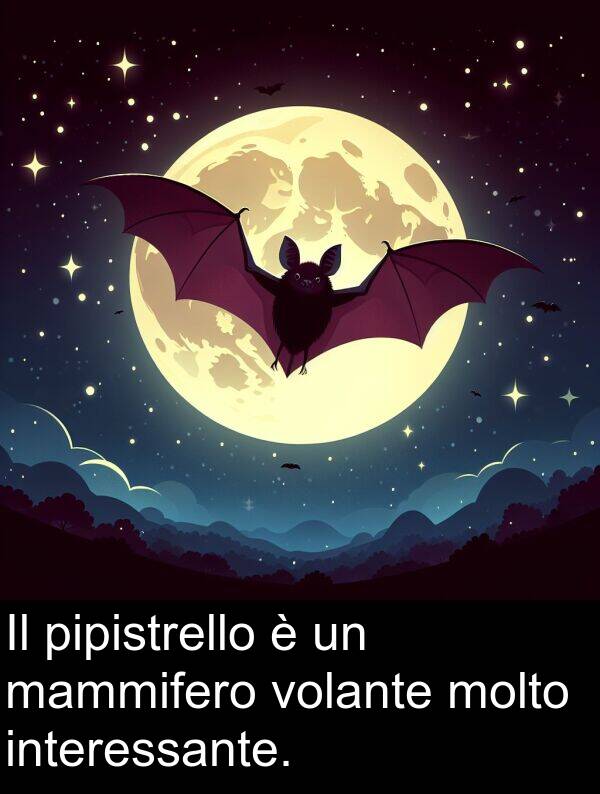 Il pipistrello è un mammifero volante molto interessante.